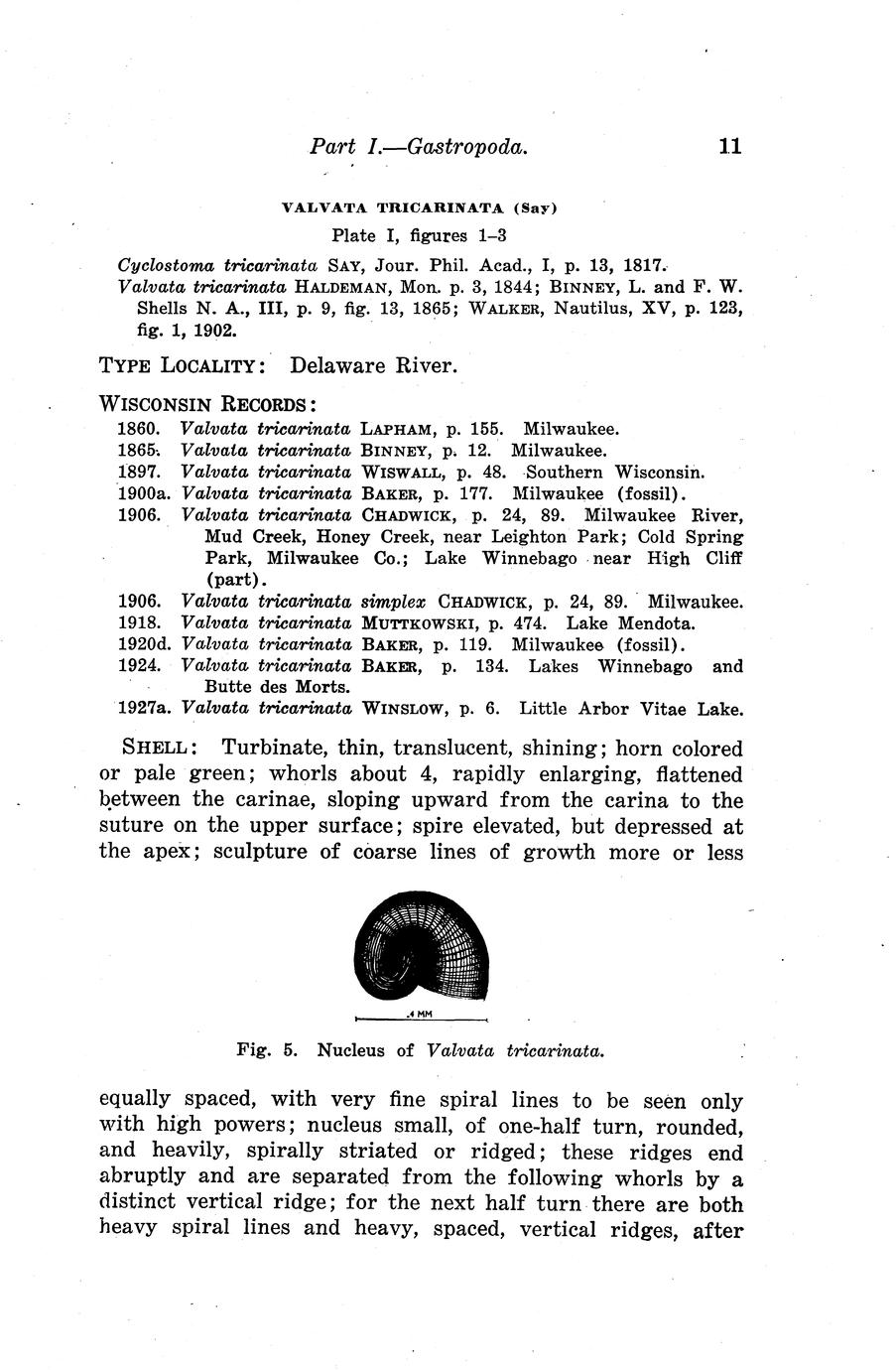 Part I.—Gastropoda. 11

VALVATA TRICARINATA (Say)

Plate I, figures 1–3

Cyclostoma tricarinata SAY, Jour. Phil. Acad., I, p. 13, 1817.
Valvata tricarinata HALDEMAN, Mon. p. 3, 1844; BINNEY, L. and F. W. Shells N. A., III, p. 9, fig. 13, 1865; WALKER, Nautilus, XV, p. 123, fig. 1, 1902.

TYPE LOCALITY: Delaware River.

WISCONSIN RECORDS:
1860. Valvata tricarinata LAPHAM, p. 155. Milwaukee.
1865. Valvata tricarinata BINNEY, p. 12. Milwaukee.
1897. Valvata tricarinata WISWALL, p. 48. Southern Wisconsin.
1900a. Valvata tricarinata BAKER, p. 177. Milwaukee (fossil).
1906. Valvata tricarinata CHADWICK, p. 24, 89. Milwaukee River, Mud Creek, Honey Creek, near Leighton Park; Cold Spring Park, Milwaukee Co.; Lake Winnebago near High Cliff (part).
1906. Valvata tricarinata simplex CHADWICK, p. 24, 89. Milwaukee.
1918. Valvata tricarinata MUTTKOWSKI, p. 474. Lake Mendota.
1920d. Valvata tricarinata BAKER, p. 119. Milwaukee (fossil).
1924. Valvata tricarinata BAKER, p. 134. Lakes Winnebago and Butte des Morts.
1927a. Valvata tricarinata WINSLOW, p. 6. Little Arbor Vitae Lake.

SHELL: Turbinate, thin, translucent, shining; horn colored or pale green; whorls about 4, rapidly enlarging, flattened between the carinae, sloping upward from the carina to the suture on the upper surface; spire elevated, but depressed at the apex; sculpture of coarse lines of growth more or less

.4 MM

Fig. 5. Nucleus of Valvata tricarinata.

equally spaced, with very fine spiral lines to be seen only with high powers; nucleus small, of one-half turn, rounded, and heavily, spirally striated or ridged; these ridges end abruptly and are separated from the following whorls by a distinct vertical ridge; for the next half turn there are both heavy spiral lines and heavy, spaced, vertical ridges, after